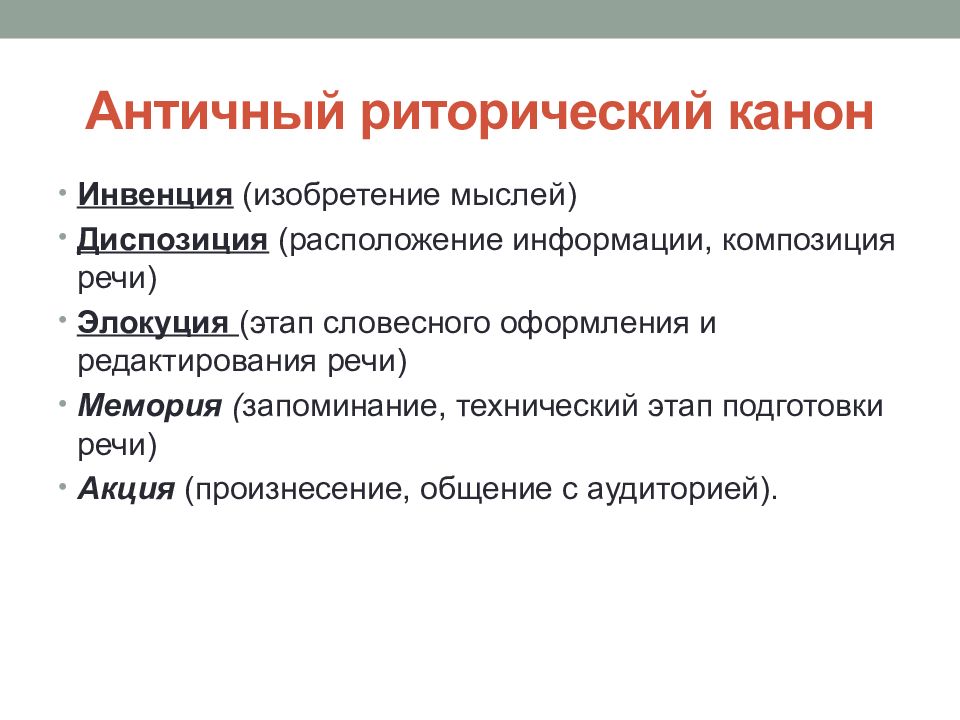 Античный риторический канон

• Инвенция (изобретение мыслей)
• Диспозиция (расположение информации, композиция речи)
• Элокуция (этап словесного оформления и редактирования речи)
• Мемория (запоминание, технический этап подготовки речи)
• Акция (произнесение, общение с аудиторией).